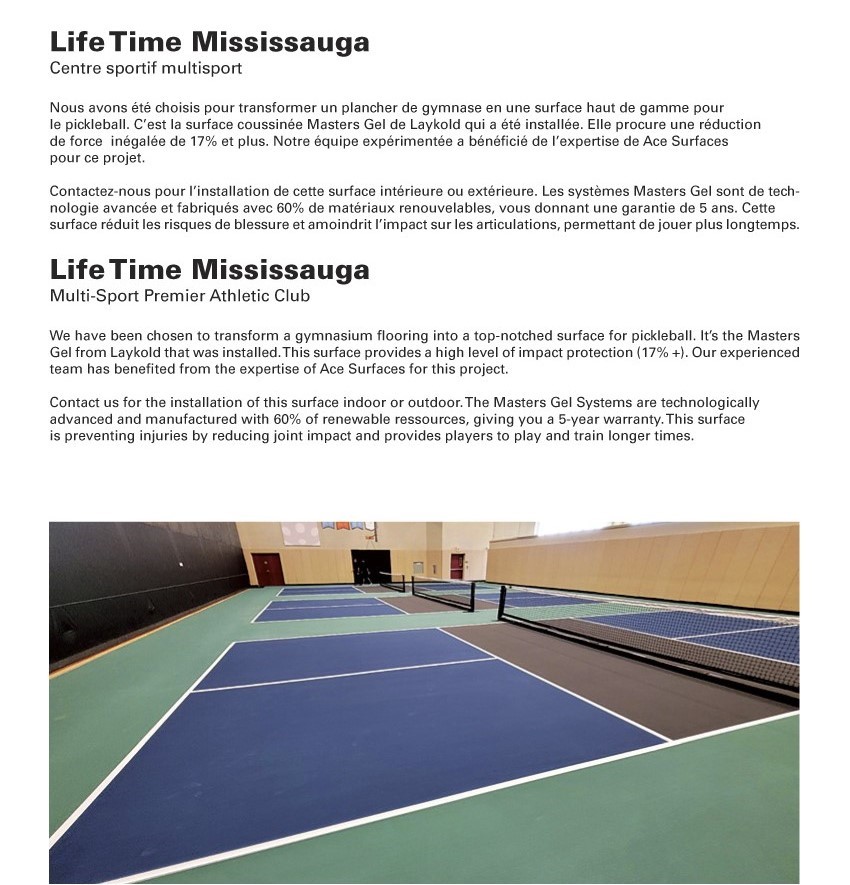 Life Time Mississauga
Centre sportif multisport

Nous avons été choisis pour transformer un plancher de gymnase en une surface haut de gamme pour le pickleball. C'est la surface coussinée Masters Gel de Laykold qui a été installée. Elle procure une réduction de force inégalée de 17% et plus. Notre équipe expérimentée a bénéficié de l'expertise de Ace Surfaces pour ce projet.

Contactez-nous pour l'installation de cette surface intérieure ou extérieure. Les systèmes Masters Gel sont de technologie avancée et fabriqués avec 60% de matériaux renouvelables, vous donnant une garantie de 5 ans. Cette surface réduit les risques de blessure et amoindrit l'impact sur les articulations, permettant de jouer plus longtemps.

Life Time Mississauga
Multi-Sport Premier Athletic Club

We have been chosen to transform a gymnasium flooring into a top-notched surface for pickleball. It's the Masters Gel from Laykold that was installed. This surface provides a high level of impact protection (17% +). Our experienced team has benefited from the expertise of Ace Surfaces for this project.

Contact us for the installation of this surface indoor or outdoor. The Masters Gel Systems are technologically advanced and manufactured with 60% of renewable ressources, giving you a 5-year warranty. This surface is preventing injuries by reducing joint impact and provides players to play and train longer times.